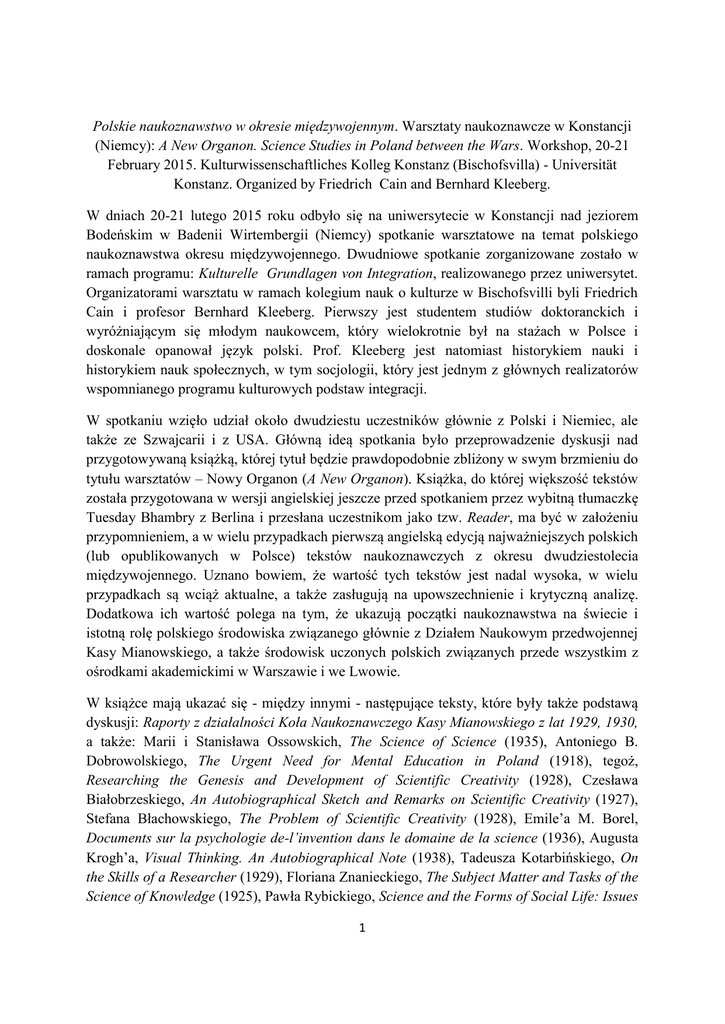 Polskie naukoznawstwo w okresie międzywojennym. Warsztaty naukoznawcze w Konstancji (Niemcy): A New Organon. Science Studies in Poland between the Wars. Workshop, 20-21 February 2015. Kulturwissenschaftliches Kolleg Konstanz (Bischofsvilla) - Universität Konstanz. Organized by Friedrich Cain and Bernhard Kleeberg.

W dniach 20-21 lutego 2015 roku odbyło się na uniwersytecie w Konstancji nad jeziorem Bodeńskim w Badenii Wirtembergii (Niemcy) spotkanie warsztatowe na temat polskiego naukoznawstwa okresu międzywojennego. Dwudniowe spotkanie zorganizowane zostało w ramach programu: Kulturelle Grundlagen von Integration, realizowanego przez uniwersytet. Organizatorami warsztatu w ramach kolegium nauk o kulturze w Bischofsvilli byli Friedrich Cain i profesor Bernhard Kleeberg. Pierwszy jest studentem studiów doktoranckich i wyróżniającym się młodym naukowcem, który wielokrotnie był na stażach w Polsce i doskonale opanował język polski. Prof. Kleeberg jest natomiast historykiem nauki i historykiem nauk społecznych, w tym socjologii, który jest jednym z głównych realizatorów wspomnianego programu kulturowych podstaw integracji.

W spotkaniu wzięło udział około dwudziestu uczestników głównie z Polski i Niemiec, ale także ze Szwajcarii i z USA. Główną ideą spotkania było przeprowadzenie dyskusji nad przygotowywaną książką, której tytuł będzie prawdopodobnie zbliżony w swym brzmieniu do tytułu warsztatów – Nowy Organon (A New Organon). Książka, do której większość tekstów została przygotowana w wersji angielskiej jeszcze przed spotkaniem przez wybitną tłumaczkę Tuesday Bhambry z Berlina i przesłana uczestnikom jako tzw. Reader, ma być w założeniu przypomnieniem, a w wielu przypadkach pierwszą angielską edycją najważniejszych polskich (lub opublikowanych w Polsce) tekstów naukoznawczych z okresu dwudziestolecia międzywojennego. Uznano bowiem, że wartość tych tekstów jest nadal wysoka, w wielu przypadkach są wciąż aktualne, a także zasługują na upowszechnienie i krytyczną analizę. Dodatkowa ich wartość polega na tym, że ukazują początki naukoznawstwa na świecie i istotną rolę polskiego środowiska związanego głównie z Działem Naukowym przedwojennej Kasy Mianowskiego, a także środowisk uczonych polskich związanych przede wszystkim z ośrodkami akademickimi w Warszawie i we Lwowie.

W książce mają ukazać się - między innymi - następujące teksty, które były także podstawą dyskusji: Raporty z działalności Koła Naukoznawczego Kasy Mianowskiego z lat 1929, 1930, a także: Marii i Stanisława Ossowskich, The Science of Science (1935), Antoniego B. Dobrowolskiego, The Urgent Need for Mental Education in Poland (1918), tegoż, Researching the Genesis and Development of Scientific Creativity (1928), Czesława Białobrzeskiego, An Autobiographical Sketch and Remarks on Scientific Creativity (1927), Stefana Błachowskiego, The Problem of Scientific Creativity (1928), Emile'a M. Borel, Documents sur la psychologie de-l'invention dans le domaine de la science (1936), Augusta Krogh'a, Visual Thinking. An Autobiographical Note (1938), Tadeusza Kotarbińskiego, On the Skills of a Researcher (1929), Floriana Znanieckiego, The Subject Matter and Tasks of the Science of Knowledge (1925), Pawła Rybickiego, Science and the Forms of Social Life: Issues

1